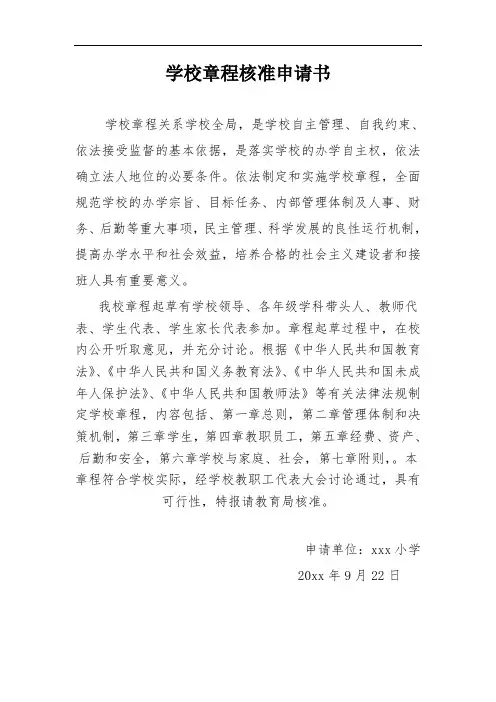 学校章程核准申请书

学校章程关系学校全局，是学校自主管理、自我约束、依法接受监督的基本依据，是落实学校的办学自主权，依法确立法人地位的必要条件。依法制定和实施学校章程，全面规范学校的办学宗旨、目标任务、内部管理体制及人事、财务、后勤等重大事项，民主管理、科学发展的良性运行机制，提高办学水平和社会效益，培养合格的社会主义建设者和接班人具有重要意义。

我校章程起草有学校领导、各年级学科带头人、教师代表、学生代表、学生家长代表参加。章程起草过程中，在校内公开听取意见，并充分讨论。根据《中华人民共和国教育法》、《中华人民共和国义务教育法》、《中华人民共和国未成年人保护法》、《中华人民共和国教师法》等有关法律法规制定学校章程，内容包括、第一章总则，第二章管理体制和决策机制，第三章学生，第四章教职员工，第五章经费、资产、后勤和安全，第六章学校与家庭、社会，第七章附则，。本章程符合学校实际，经学校教职工代表大会讨论通过，具有可行性，特报请教育局核准。

申请单位：xxx 小学

20xx 年 9 月 22 日